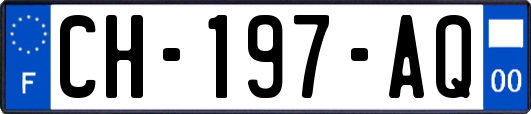 F
CH-197-AQ
00